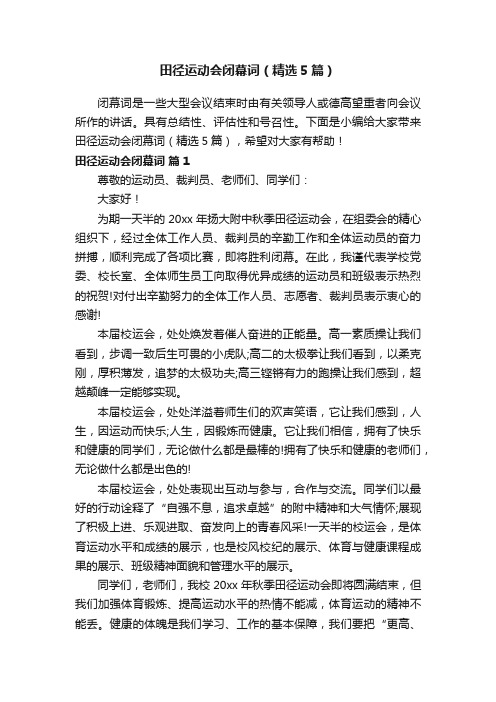 田径运动会闭幕词（精选5篇）

闭幕词是一些大型会议结束时由有关领导人或德高望重者向会议所作的讲话。具有总结性、评估性和号召性。下面是小编给大家带来田径运动会闭幕词（精选5篇），希望对大家有帮助！

田径运动会闭幕词 篇1

尊敬的运动员、裁判员、老师们、同学们：

大家好！

为期一天半的20xx年扬大附中秋季田径运动会，在组委会的精心组织下，经过全体工作人员、裁判员的辛勤工作和全体运动员的奋力拼搏，顺利完成了各项比赛，即将胜利闭幕。在此，我谨代表学校党委、校长室、全体师生员工向取得优异成绩的运动员和班级表示热烈的祝贺!对付出辛勤努力的全体工作人员、志愿者、裁判员表示衷心的感谢!

本届校运会，处处焕发着催人奋进的正能量。高一素质操让我们看到，步调一致后生可畏的小虎队;高二的太极拳让我们看到，以柔克刚，厚积薄发，追梦的太极功夫;高三铿锵有力的跑操让我们感到，超越颠峰一定能够实现。

本届校运会，处处洋溢着师生们的欢声笑语，它让我们感到，人生，因运动而快乐;人生，因锻炼而健康。它让我们相信，拥有了快乐和健康的同学们，无论做什么都是最棒的!拥有了快乐和健康的老师们，无论做什么都是出色的!

本届校运会，处处表现出互动与参与，合作与交流。同学们以最好的行动诠释了“自强不息，追求卓越”的附中精神和大气情怀;展现了积极上进、乐观进取、奋发向上的青春风采!一天半的校运会，是体育运动水平和成绩的展示，也是校风校纪的展示、体育与健康课程成果的展示、班级精神面貌和管理水平的展示。

同学们，老师们，我校20xx年秋季田径运动会即将圆满结束，但我们加强体育锻炼、提高运动水平的热情不能减，体育运动的精神不能丢。健康的体魄是我们学习、工作的基本保障，我们要把“更高、